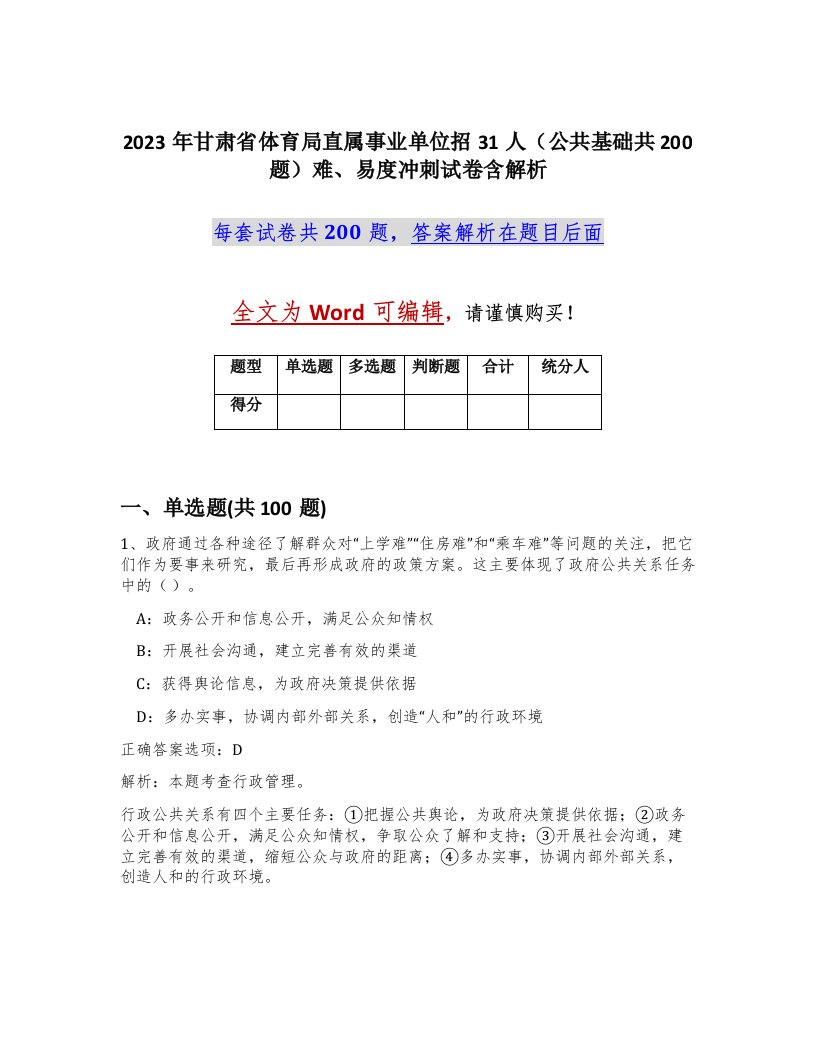 2023 年甘肃省体育局直属事业单位招 31 人（公共基础共 200 题）难、易度冲刺试卷含解析

每套试卷共 200 题，答案解析在题目后面

全文为 Word 可编辑，请谨慎购买！

| 题型 | 单选题 | 多选题 | 判断题 | 合计 | 统分人 |
|---|---|---|---|---|---|
| 得分 | | | | | |

一、单选题(共 100 题)

1、政府通过各种途径了解群众对“上学难”“住房难”和“乘车难”等问题的关注，把它们作为要事来研究，最后再形成政府的政策方案。这主要体现了政府公共关系任务中的（ ）。

A：政务公开和信息公开，满足公众知情权

B：开展社会沟通，建立完善有效的渠道

C：获得舆论信息，为政府决策提供依据

D：多办实事，协调内部外部关系，创造“人和”的行政环境

正确答案选项：D

解析：本题考查行政管理。

行政公共关系有四个主要任务：①把握公共舆论，为政府决策提供依据；②政务公开和信息公开，满足公众知情权，争取公众了解和支持；③开展社会沟通，建立完善有效的渠道，缩短公众与政府的距离；④多办实事，协调内部外部关系，创造人和的行政环境。